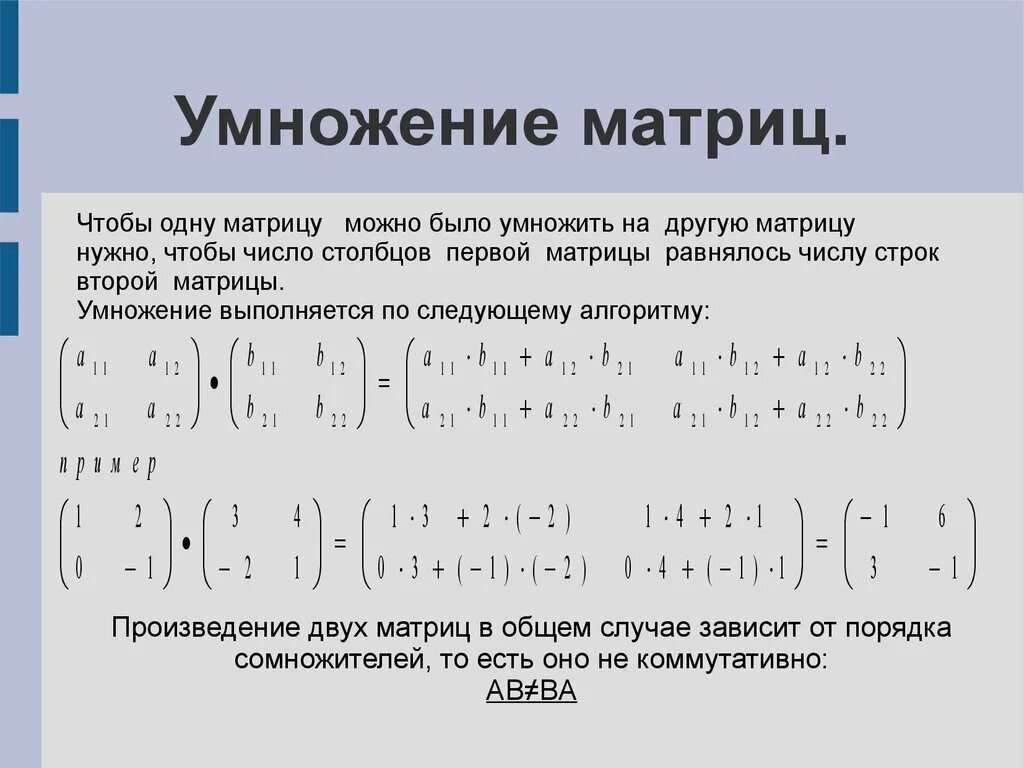 Умножение матриц.

Чтобы одну матрицу можно было умножить на другую матрицу нужно, чтобы число столбцов первой матрицы равнялось числу строк второй матрицы.
Умножение выполняется по следующему алгоритму:

$\begin{pmatrix} a_{11} & a_{12} \\ a_{21} & a_{22} \end{pmatrix} \bullet \begin{pmatrix} b_{11} & b_{12} \\ b_{21} & b_{22} \end{pmatrix} = \begin{pmatrix} a_{11} \cdot b_{11} + a_{12} \cdot b_{21} & a_{11} \cdot b_{12} + a_{12} \cdot b_{22} \\ a_{21} \cdot b_{11} + a_{22} \cdot b_{21} & a_{21} \cdot b_{12} + a_{22} \cdot b_{22} \end{pmatrix}$

пример

$\begin{pmatrix} 1 & 2 \\ 0 & -1 \end{pmatrix} \bullet \begin{pmatrix} 3 & 4 \\ -2 & 1 \end{pmatrix} = \begin{pmatrix} 1 \cdot 3 + 2 \cdot (-2) & 1 \cdot 4 + 2 \cdot 1 \\ 0 \cdot 3 + (-1) \cdot (-2) & 0 \cdot 4 + (-1) \cdot 1 \end{pmatrix} = \begin{pmatrix} -1 & 6 \\ 3 & -1 \end{pmatrix}$

Произведение двух матриц в общем случае зависит от порядка сомножителей, то есть оно не коммутативно:
AB≠BA